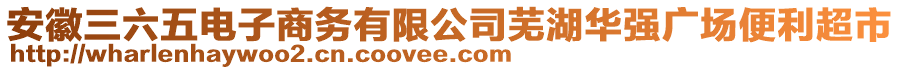 安徽三六五电子商务有限公司芜湖华强广场便利超市
http://wharlenhaywoo2.cn.coovee.com